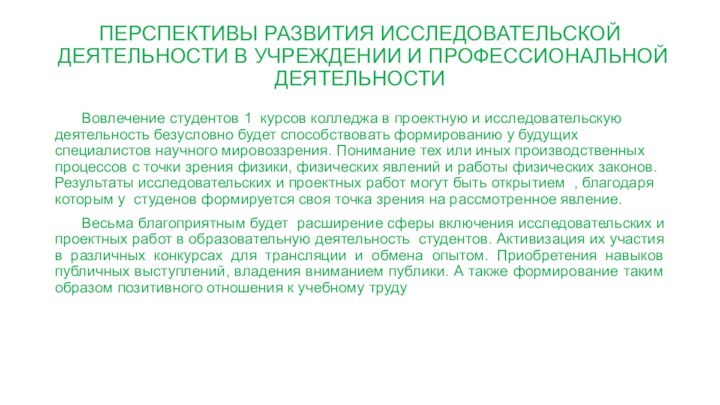 ПЕРСПЕКТИВЫ РАЗВИТИЯ ИССЛЕДОВАТЕЛЬСКОЙ ДЕЯТЕЛЬНОСТИ В УЧРЕЖДЕНИИ И ПРОФЕССИОНАЛЬНОЙ ДЕЯТЕЛЬНОСТИ

Вовлечение студентов 1 курсов колледжа в проектную и исследовательскую деятельность безусловно будет способствовать формированию у будущих специалистов научного мировоззрения. Понимание тех или иных производственных процессов с точки зрения физики, физических явлений и работы физических законов. Результаты исследовательских и проектных работ могут быть открытием , благодаря которым у студенов формируется своя точка зрения на рассмотренное явление.

Весьма благоприятным будет расширение сферы включения исследовательских и проектных работ в образовательную деятельность студентов. Активизация их участия в различных конкурсах для трансляции и обмена опытом. Приобретения навыков публичных выступлений, владения вниманием публики. А также формирование таким образом позитивного отношения к учебному труду